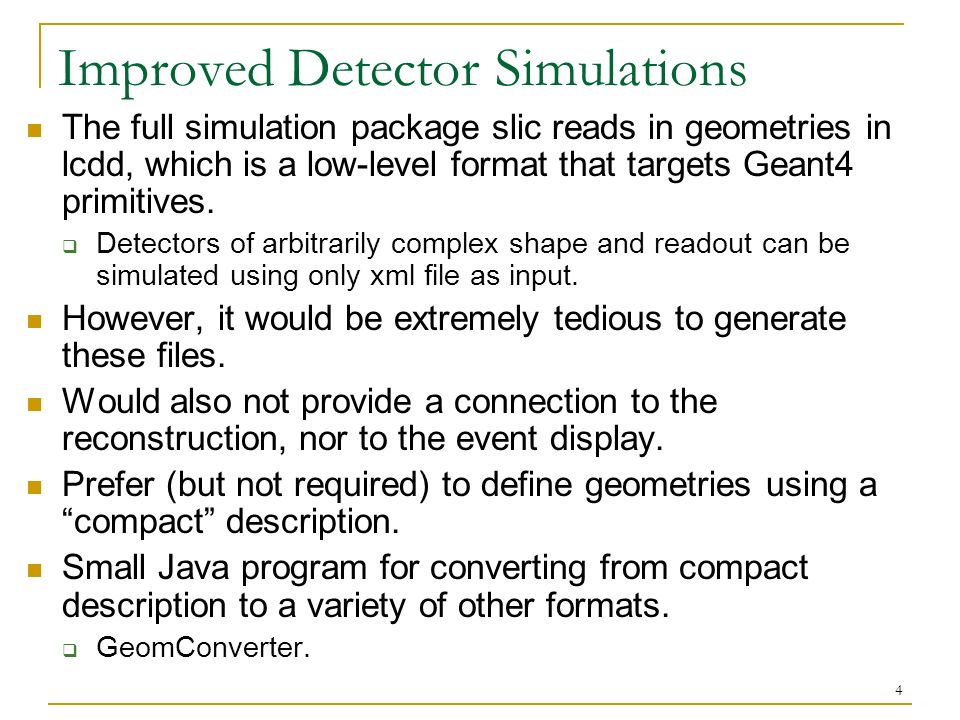 Improved Detector Simulations

The full simulation package slic reads in geometries in lcdd, which is a low-level format that targets Geant4 primitives.

Detectors of arbitrarily complex shape and readout can be simulated using only xml file as input.

However, it would be extremely tedious to generate these files.

Would also not provide a connection to the reconstruction, nor to the event display.

Prefer (but not required) to define geometries using a “compact” description.

Small Java program for converting from compact description to a variety of other formats.

GeomConverter.

4